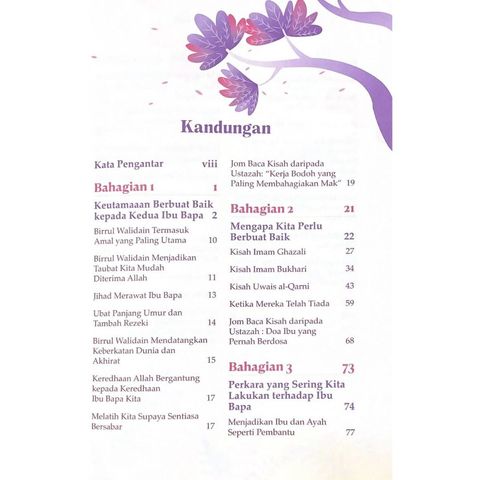 Kandungan

Kata Pengantar viii

Bahagian 1 1

Keutamaaan Berbuat Baik kepada Kedua Ibu Bapa 2

Birrul Walidain Termasuk Amal yang Paling Utama 10

Birrul Walidain Menjadikan Taubat Kita Mudah Diterima Allah 11

Jihad Merawat Ibu Bapa 13

Ubat Panjang Umur dan Tambah Rezeki 14

Birrul Walidain Mendatangkan Keberkatan Dunia dan Akhirat 15

Keredhaan Allah Bergantung kepada Keredhaan Ibu Bapa Kita 17

Melatih Kita Supaya Sentiasa Bersabar 17

Jom Baca Kisah daripada Ustazah: "Kerja Bodoh yang Paling Membahagiakan Mak" 19

Bahagian 2 21

Mengapa Kita Perlu Berbuat Baik 22

Kisah Imam Ghazali 27

Kisah Imam Bukhari 34

Kisah Uwais al-Qarni 43

Ketika Mereka Telah Tiada 59

Jom Baca Kisah daripada Ustazah : Doa Ibu yang Pernah Berdosa 68

Bahagian 3 73

Perkara yang Sering Kita Lakukan terhadap Ibu Bapa 74

Menjadikan Ibu dan Ayah Seperti Pembantu 77